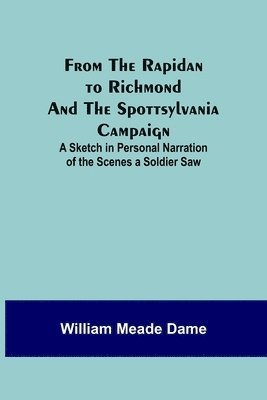 From The Rapidan to Richmond And The Spottsylvania Campaign
A Sketch in Personal Narration of the Scenes a Soldier Saw

William Meade Dame